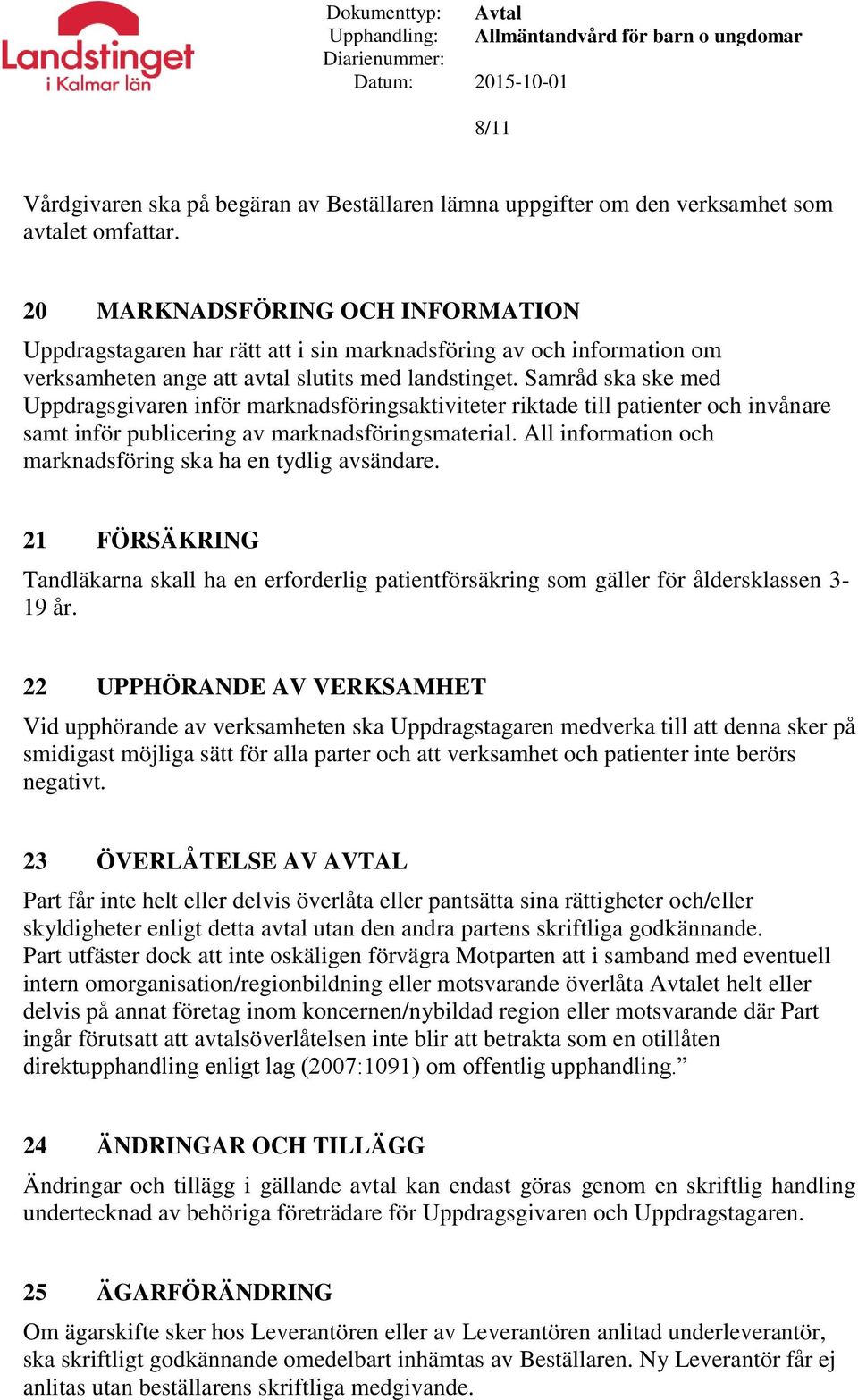 Landstinget i Kalmar län

Dokumenttyp: Avtal
Upphandling: Allmäntandvård för barn o ungdomar
Diarienummer:
Datum: 2015-10-01

8/11

Vårdgivaren ska på begäran av Beställaren lämna uppgifter om den verksamhet som avtalet omfattar.

20 MARKNADSFÖRING OCH INFORMATION

Uppdragstagaren har rätt att i sin marknadsföring av och information om verksamheten ange att avtal slutits med landstinget. Samråd ska ske med Uppdragsgivaren inför marknadsföringsaktiviteter riktade till patienter och invånare samt inför publicering av marknadsföringsmaterial. All information och marknadsföring ska ha en tydlig avsändare.

21 FÖRSÄKRING

Tandläkarna skall ha en erforderlig patientförsäkring som gäller för åldersklassen 3-19 år.

22 UPPHÖRANDE AV VERKSAMHET

Vid upphörande av verksamheten ska Uppdragstagaren medverka till att denna sker på smidigast möjliga sätt för alla parter och att verksamhet och patienter inte berörs negativt.

23 ÖVERLÅTELSE AV AVTAL

Part får inte helt eller delvis överlåta eller pantsätta sina rättigheter och/eller skyldigheter enligt detta avtal utan den andra partens skriftliga godkännande. Part utfäster dock att inte oskäligen förvägra Motparten att i samband med eventuell intern omorganisation/regionbildning eller motsvarande överlåta Avtalet helt eller delvis på annat företag inom koncernen/nybildad region eller motsvarande där Part ingår förutsatt att avtalsöverlåtelsen inte blir att betrakta som en otillåten direktupphandling enligt lag (2007:1091) om offentlig upphandling.”

24 ÄNDRINGAR OCH TILLÄGG

Ändringar och tillägg i gällande avtal kan endast göras genom en skriftlig handling undertecknad av behöriga företrädare för Uppdragsgivaren och Uppdragstagaren.

25 ÄGARFÖRÄNDRING

Om ägarskifte sker hos Leverantören eller av Leverantören anlitad underleverantör, ska skriftligt godkännande omedelbart inhämtas av Beställaren. Ny Leverantör får ej anlitas utan beställarens skriftliga medgivande.